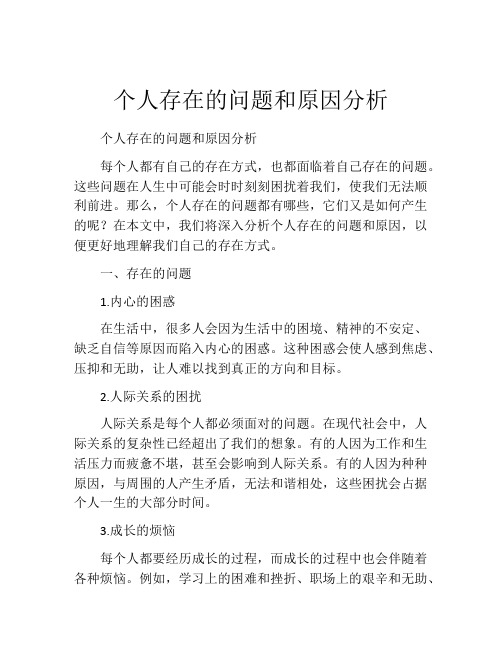 个人存在的问题和原因分析

个人存在的问题和原因分析

每个人都有自己的存在方式，也都面临着自己存在的问题。这些问题在人生中可能会时时刻刻困扰着我们，使我们无法顺利前进。那么，个人存在的问题都有哪些，它们又是如何产生的呢？在本文中，我们将深入分析个人存在的问题和原因，以便更好地理解我们自己的存在方式。

一、存在的问题

1.内心的困惑

在生活中，很多人会因为生活中的困境、精神的不安定、缺乏自信等原因而陷入内心的困惑。这种困惑会使人感到焦虑、压抑和无助，让人难以找到真正的方向和目标。

2.人际关系的困扰

人际关系是每个人都必须面对的问题。在现代社会中，人际关系的复杂性已经超出了我们的想象。有的人因为工作和生活压力而疲惫不堪，甚至会影响到人际关系。有的人因为种种原因，与周围的人产生矛盾，无法和谐相处，这些困扰会占据个人一生的大部分时间。

3.成长的烦恼

每个人都要经历成长的过程，而成长的过程中也会伴随着各种烦恼。例如，学习上的困难和挫折、职场上的艰辛和无助、